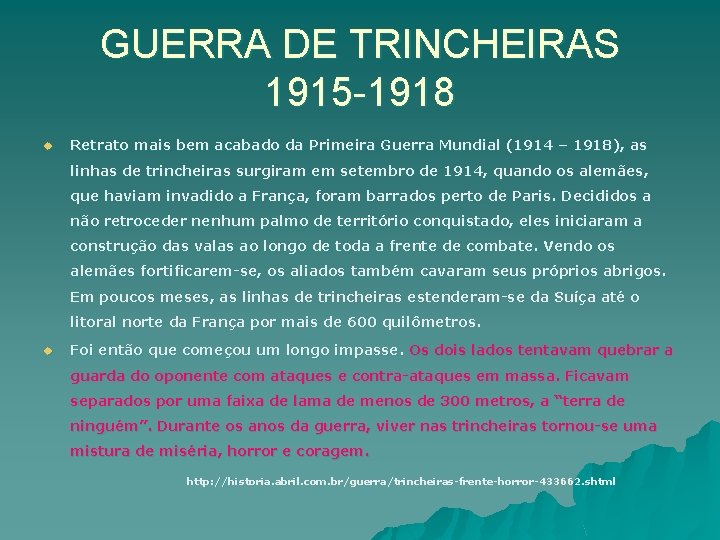 GUERRA DE TRINCHEIRAS
1915-1918

• Retrato mais bem acabado da Primeira Guerra Mundial (1914 – 1918), as linhas de trincheiras surgiram em setembro de 1914, quando os alemães, que haviam invadido a França, foram barrados perto de Paris. Decididos a não retroceder nenhum palmo de território conquistado, eles iniciaram a construção das valas ao longo de toda a frente de combate. Vendo os alemães fortificarem-se, os aliados também cavaram seus próprios abrigos. Em poucos meses, as linhas de trincheiras estenderam-se da Suíça até o litoral norte da França por mais de 600 quilômetros.

• Foi então que começou um longo impasse. Os dois lados tentavam quebrar a guarda do oponente com ataques e contra-ataques em massa. Ficavam separados por uma faixa de lama de menos de 300 metros, a "terra de ninguém". Durante os anos da guerra, viver nas trincheiras tornou-se uma mistura de miséria, horror e coragem.

http://historia.abril.com.br/guerra/trincheiras-frente-horror-433662.shtml